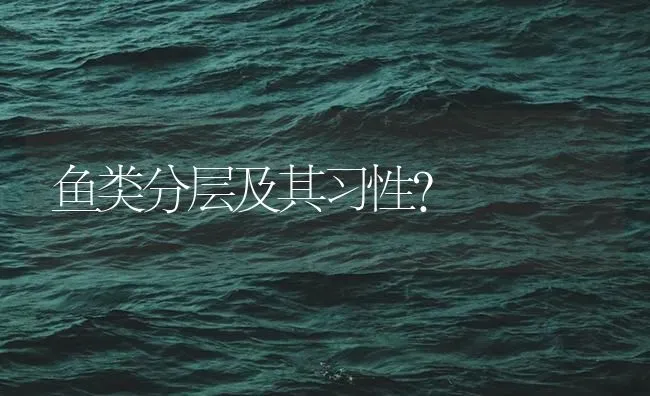 鱼类分层及其习性?